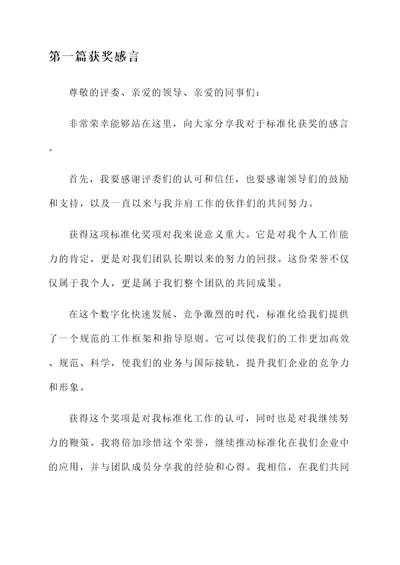 第一篇获奖感言

尊敬的评委、亲爱的领导、亲爱的同事们：

非常荣幸能够站在这里，向大家分享我对于标准化获奖的感言。

首先，我要感谢评委们的认可和信任，也要感谢领导们的鼓励和支持，以及一直以来与我并肩工作的伙伴们的共同努力。

获得这项标准化奖项对我来说意义重大。它是对我个人工作能力的肯定，更是对我们团队长期以来的努力的回报。这份荣誉不仅仅属于我个人，更是属于我们整个团队的共同成果。

在这个数字化快速发展、竞争激烈的时代，标准化给我们提供了一个规范的工作框架和指导原则。它可以使我们的工作更加高效、规范、科学，使我们的业务与国际接轨，提升我们企业的竞争力和形象。

获得这个奖项是对我标准化工作的认可，同时也是对我继续努力的鞭策。我将倍加珍惜这个荣誉，继续推动标准化在我们企业中的应用，并与团队成员分享我的经验和心得。我相信，在我们共同